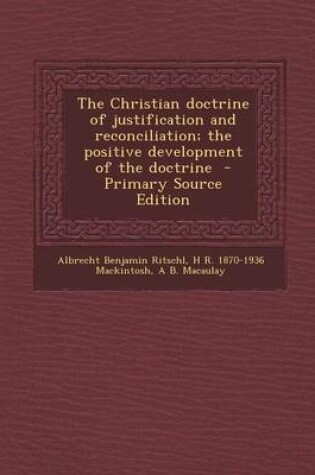 The Christian doctrine of justification and reconciliation; the positive development of the doctrine - Primary Source Edition

Albrecht Benjamin Ritschl, H R. 1870-1936 Mackintosh, A B. Macaulay